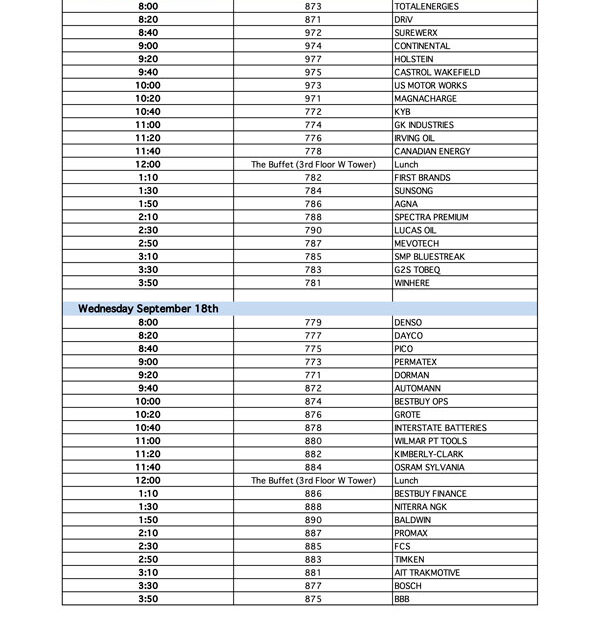 | | | |
|---|---|---|
| 8:00 | 873 | TOTALENERGIES |
| 8:20 | 871 | DRiV |
| 8:40 | 972 | SUREWERX |
| 9:00 | 974 | CONTINENTAL |
| 9:20 | 977 | HOLSTEIN |
| 9:40 | 975 | CASTROL WAKEFIELD |
| 10:00 | 973 | US MOTOR WORKS |
| 10:20 | 971 | MAGNACHARGE |
| 10:40 | 772 | KYB |
| 11:00 | 774 | GK INDUSTRIES |
| 11:20 | 776 | IRVING OIL |
| 11:40 | 778 | CANADIAN ENERGY |
| 12:00 | The Buffet (3rd Floor W Tower) | Lunch |
| 1:10 | 782 | FIRST BRANDS |
| 1:30 | 784 | SUNSONG |
| 1:50 | 786 | AGNA |
| 2:10 | 788 | SPECTRA PREMIUM |
| 2:30 | 790 | LUCAS OIL |
| 2:50 | 787 | MEVOTECH |
| 3:10 | 785 | SMP BLUESTREAK |
| 3:30 | 783 | G2S TOBEQ |
| 3:50 | 781 | WINHERE |
| | | |
| Wednesday September 18th | | |
| 8:00 | 779 | DENSO |
| 8:20 | 777 | DAYCO |
| 8:40 | 775 | PICO |
| 9:00 | 773 | PERMATEX |
| 9:20 | 771 | DORMAN |
| 9:40 | 872 | AUTOMANN |
| 10:00 | 874 | BESTBUY OPS |
| 10:20 | 876 | GROTE |
| 10:40 | 878 | INTERSTATE BATTERIES |
| 11:00 | 880 | WILMAR PT TOOLS |
| 11:20 | 882 | KIMBERLY-CLARK |
| 11:40 | 884 | OSRAM SYLVANIA |
| 12:00 | The Buffet (3rd Floor W Tower) | Lunch |
| 1:10 | 886 | BESTBUY FINANCE |
| 1:30 | 888 | NITERRA NGK |
| 1:50 | 890 | BALDWIN |
| 2:10 | 887 | PROMAX |
| 2:30 | 885 | FCS |
| 2:50 | 883 | TIMKEN |
| 3:10 | 881 | AIT TRAKMOTIVE |
| 3:30 | 877 | BOSCH |
| 3:50 | 875 | BBB |